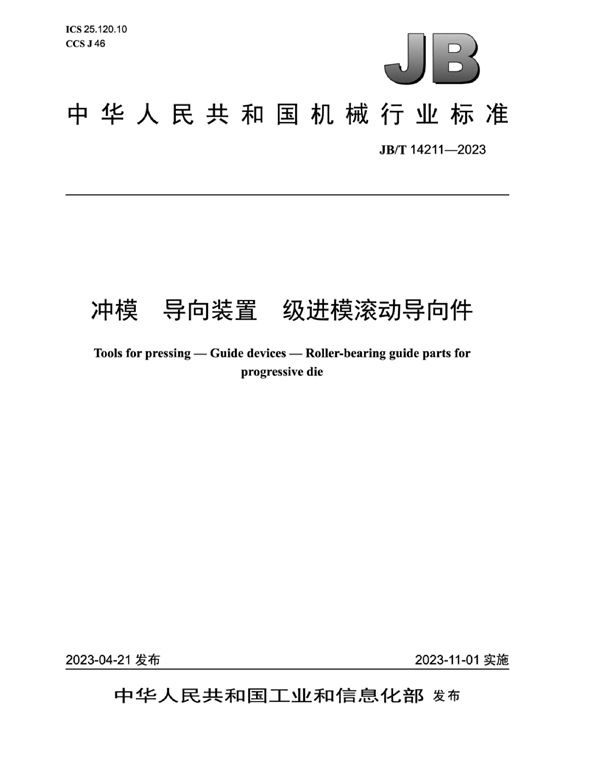 ICS 25.120.10
CCS J 46

JB

中华人民共和国机械行业标准

JB/T 14211—2023

冲模　导向装置　级进模滚动导向件

Tools for pressing — Guide devices — Roller-bearing guide parts for progressive die

2023-04-21 发布

2023-11-01 实施

中华人民共和国工业和信息化部 发布